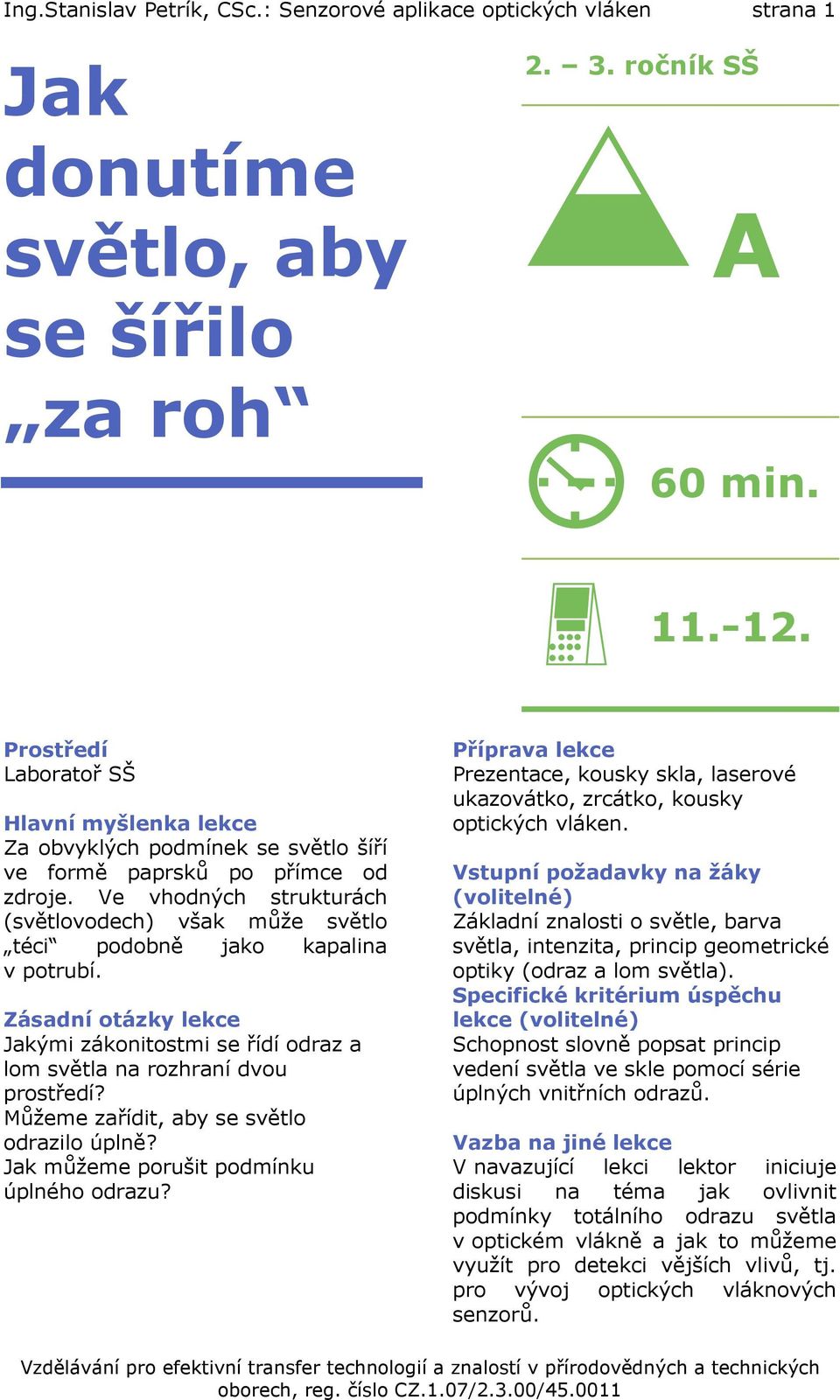 Ing.Stanislav Petrík, CSc.: Senzorové aplikace optických vláken strana 1

Jak donutíme světlo, aby se šířilo „za roh“

2. – 3. ročník SŠ

A

60 min.

11.-12.

Prostředí
Laboratoř SŠ

Hlavní myšlenka lekce
Za obvyklých podmínek se světlo šíří ve formě paprsků po přímce od zdroje. Ve vhodných strukturách (světlovodech) však může světlo „téci“ podobně jako kapalina v potrubí.

Zásadní otázky lekce
Jakými zákonitostmi se řídí odraz a lom světla na rozhraní dvou prostředí?
Můžeme zařídit, aby se světlo odrazilo úplně?
Jak můžeme porušit podmínku úplného odrazu?

Příprava lekce
Prezentace, kousky skla, laserové ukazovátko, zrcátko, kousky optických vláken.

Vstupní požadavky na žáky (volitelné)
Základní znalosti o světle, barva světla, intenzita, princip geometrické optiky (odraz a lom světla).
Specifické kritérium úspěchu lekce (volitelné)
Schopnost slovně popsat princip vedení světla ve skle pomocí série úplných vnitřních odrazů.

Vazba na jiné lekce
V navazující lekci lektor iniciuje diskusi na téma jak ovlivnit podmínky totálního odrazu světla v optickém vlákně a jak to můžeme využít pro detekci vějších vlivů, tj. pro vývoj optických vláknových senzorů.

Vzdělávání pro efektivní transfer technologií a znalostí v přírodovědných a technických oborech, reg. číslo CZ.1.07/2.3.00/45.0011